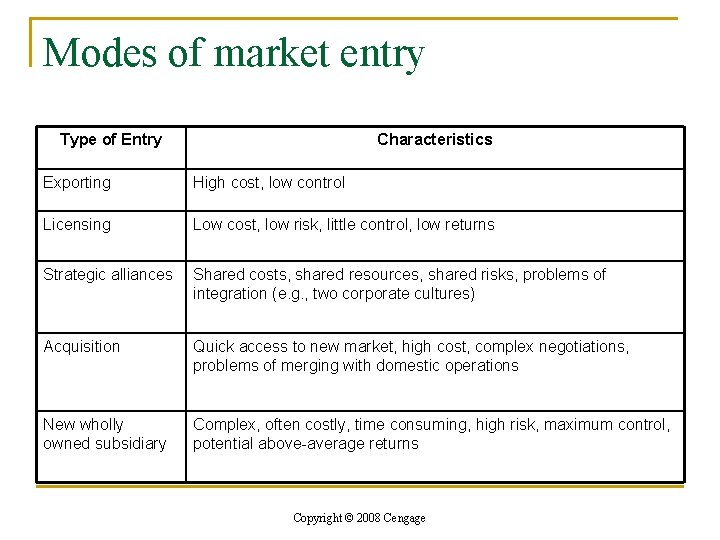 Modes of market entry

| Type of Entry | Characteristics |
|---|---|
| Exporting | High cost, low control |
| Licensing | Low cost, low risk, little control, low returns |
| Strategic alliances | Shared costs, shared resources, shared risks, problems of integration (e.g., two corporate cultures) |
| Acquisition | Quick access to new market, high cost, complex negotiations, problems of merging with domestic operations |
| New wholly owned subsidiary | Complex, often costly, time consuming, high risk, maximum control, potential above-average returns |

Copyright © 2008 Cengage